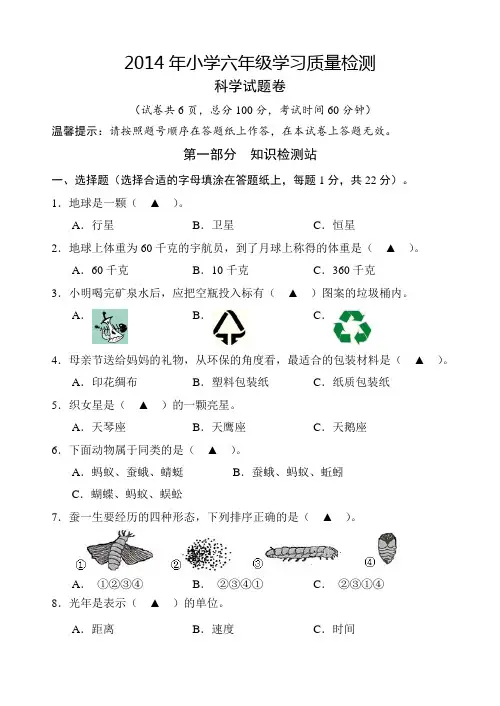 2014 年小学六年级学习质量检测

科学试题卷

（试卷共 6 页，总分 100 分，考试时间 60 分钟）

温馨提示：请按照题号顺序在答题纸上作答，在本试卷上答题无效。

第一部分　知识检测站

一、选择题（选择合适的字母填涂在答题纸上，每题 1 分，共 22 分）。

1．地球是一颗（　▲　）。

A．行星　　B．卫星　　C．恒星

2．地球上体重为 60 千克的宇航员，到了月球上称得的体重是（　▲　）。

A．60 千克　　B．10 千克　　C．360 千克

3．小明喝完矿泉水后，应把空瓶投入标有（　▲　）图案的垃圾桶内。

A．　　B．　　C．

4．母亲节送给妈妈的礼物，从环保的角度看，最适合的包装材料是（　▲　）。

A．印花绸布　　B．塑料包装纸　　C．纸质包装纸

5．织女星是（　▲　）的一颗亮星。

A．天琴座　　B．天鹰座　　C．天鹅座

6．下面动物属于同类的是（　▲　）。

A．蚂蚁、蚕蛾、蜻蜓　　B．蚕蛾、蚂蚁、蚯蚓

C．蝴蝶、蚂蚁、蜈蚣

7．蚕一生要经历的四种形态，下列排序正确的是（　▲　）。

①　②　③　④

A．①②③④　　B．②③④①　　C．②③①④

8．光年是表示（　▲　）的单位。

A．距离　　B．速度　　C．时间